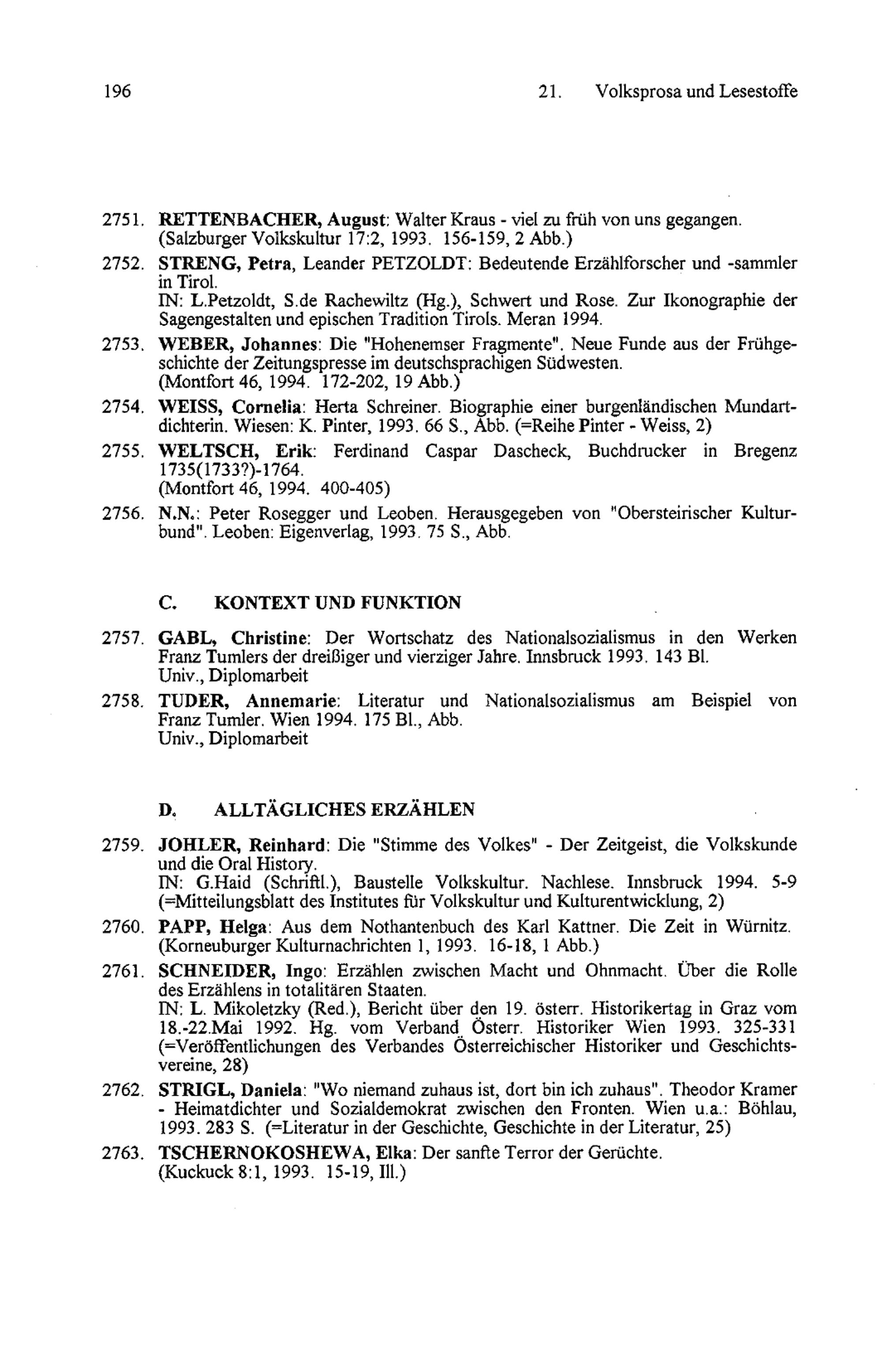 196 21. Volksprosa und Lesestoffe

2751. RETTENBACHER, August: Walter Kraus - viel zu früh von uns gegangen. (Salzburger Volkskultur 17:2, 1993. 156-159, 2 Abb.)

2752. STRENG, Petra, Leander PETZOLDT: Bedeutende Erzählforscher und -sammler in Tirol.
IN: L.Petzoldt, S.de Rachewiltz (Hg.), Schwert und Rose. Zur Ikonographie der Sagengestalten und epischen Tradition Tirols. Meran 1994.

2753. WEBER, Johannes: Die "Hohenemser Fragmente". Neue Funde aus der Frühgeschichte der Zeitungspresse im deutschsprachigen Südwesten.
(Montfort 46, 1994. 172-202, 19 Abb.)

2754. WEISS, Cornelia: Herta Schreiner. Biographie einer burgenländischen Mundartdichterin. Wiesen: K. Pinter, 1993. 66 S., Abb. (=Reihe Pinter - Weiss, 2)

2755. WELTSCH, Erik: Ferdinand Caspar Dascheck, Buchdrucker in Bregenz 1735(1733?)-1764.
(Montfort 46, 1994. 400-405)

2756. N.N.: Peter Rosegger und Leoben. Herausgegeben von "Obersteirischer Kulturbund". Leoben: Eigenverlag, 1993. 75 S., Abb.

C. KONTEXT UND FUNKTION

2757. GABL, Christine: Der Wortschatz des Nationalsozialismus in den Werken Franz Tumlers der dreißiger und vierziger Jahre. Innsbruck 1993. 143 Bl.
Univ., Diplomarbeit

2758. TUDER, Annemarie: Literatur und Nationalsozialismus am Beispiel von Franz Tumler. Wien 1994. 175 Bl., Abb.
Univ., Diplomarbeit

D. ALLTÄGLICHES ERZÄHLEN

2759. JOHLER, Reinhard: Die "Stimme des Volkes" - Der Zeitgeist, die Volkskunde und die Oral History.
IN: G.Haid (Schriftl.), Baustelle Volkskultur. Nachlese. Innsbruck 1994. 5-9 (=Mitteilungsblatt des Institutes für Volkskultur und Kulturentwicklung, 2)

2760. PAPP, Helga: Aus dem Nothantenbuch des Karl Kattner. Die Zeit in Würnitz. (Korneuburger Kulturnachrichten 1, 1993. 16-18, 1 Abb.)

2761. SCHNEIDER, Ingo: Erzählen zwischen Macht und Ohnmacht. Über die Rolle des Erzählens in totalitären Staaten.
IN: L. Mikoletzky (Red.), Bericht über den 19. österr. Historikertag in Graz vom 18.-22.Mai 1992. Hg. vom Verband Österr. Historiker Wien 1993. 325-331 (=Veröffentlichungen des Verbandes Österreichischer Historiker und Geschichtsvereine, 28)

2762. STRIGL, Daniela: "Wo niemand zuhaus ist, dort bin ich zuhaus". Theodor Kramer - Heimatdichter und Sozialdemokrat zwischen den Fronten. Wien u.a.: Böhlau, 1993. 283 S. (=Literatur in der Geschichte, Geschichte in der Literatur, 25)

2763. TSCHERNOKOSHEWA, Elka: Der sanfte Terror der Gerüchte.
(Kuckuck 8:1, 1993. 15-19, Ill.)